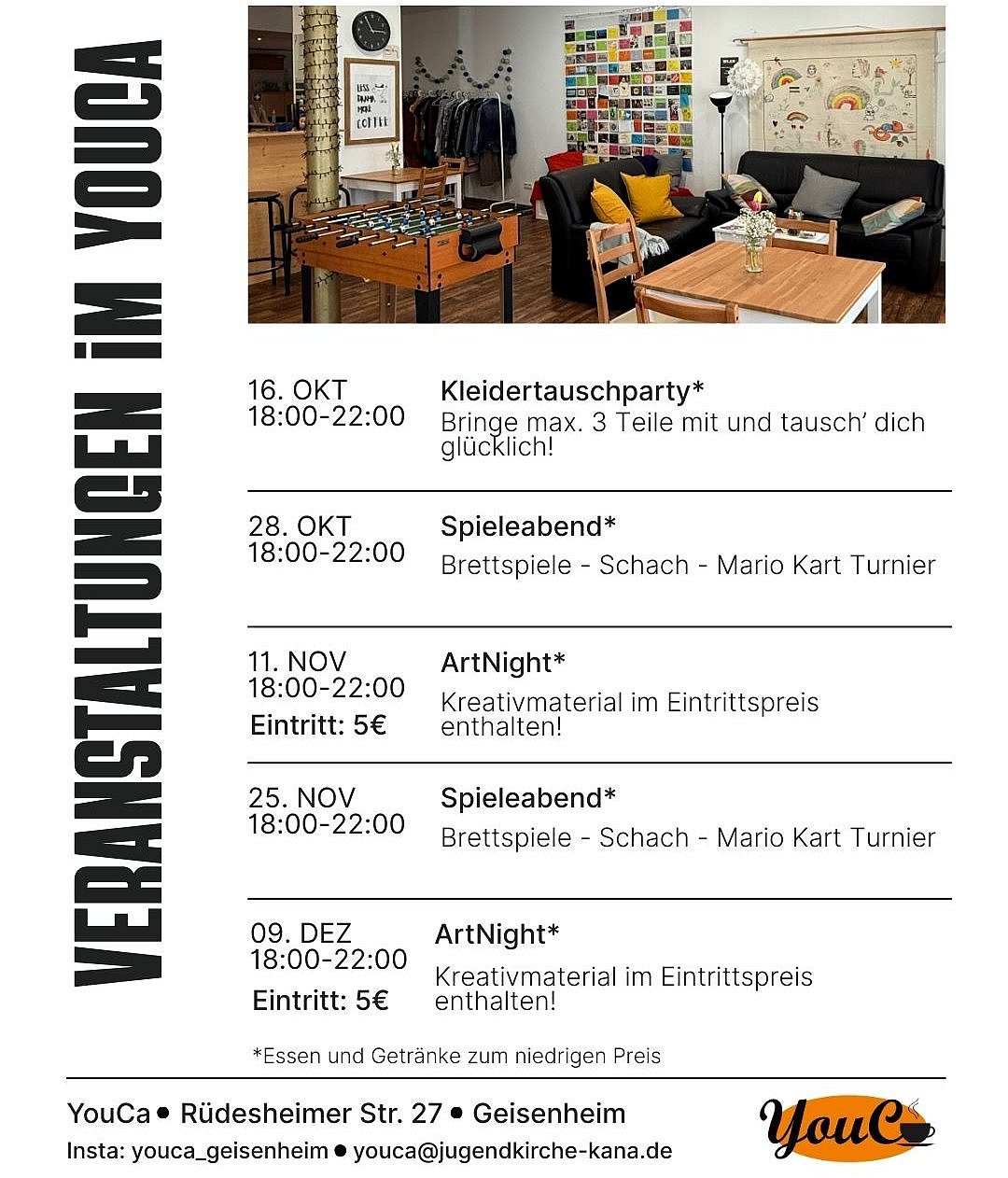 VERANSTALTUNGEN iM YOUCA

LESS DRAMA MORE COFFEE

16. OKT
18:00-22:00

Kleidertauschparty*
Bringe max. 3 Teile mit und tausch' dich glücklich!

28. OKT
18:00-22:00

Spieleabend*
Brettspiele - Schach - Mario Kart Turnier

11. NOV
18:00-22:00
Eintritt: 5€

ArtNight*
Kreativmaterial im Eintrittspreis enthalten!

25. NOV
18:00-22:00

Spieleabend*
Brettspiele - Schach - Mario Kart Turnier

09. DEZ
18:00-22:00
Eintritt: 5€

ArtNight*
Kreativmaterial im Eintrittspreis enthalten!

*Essen und Getränke zum niedrigen Preis

YouCa • Rüdesheimer Str. 27 • Geisenheim
Insta: youca_geisenheim • youca@jugendkirche-kana.de

YouCa